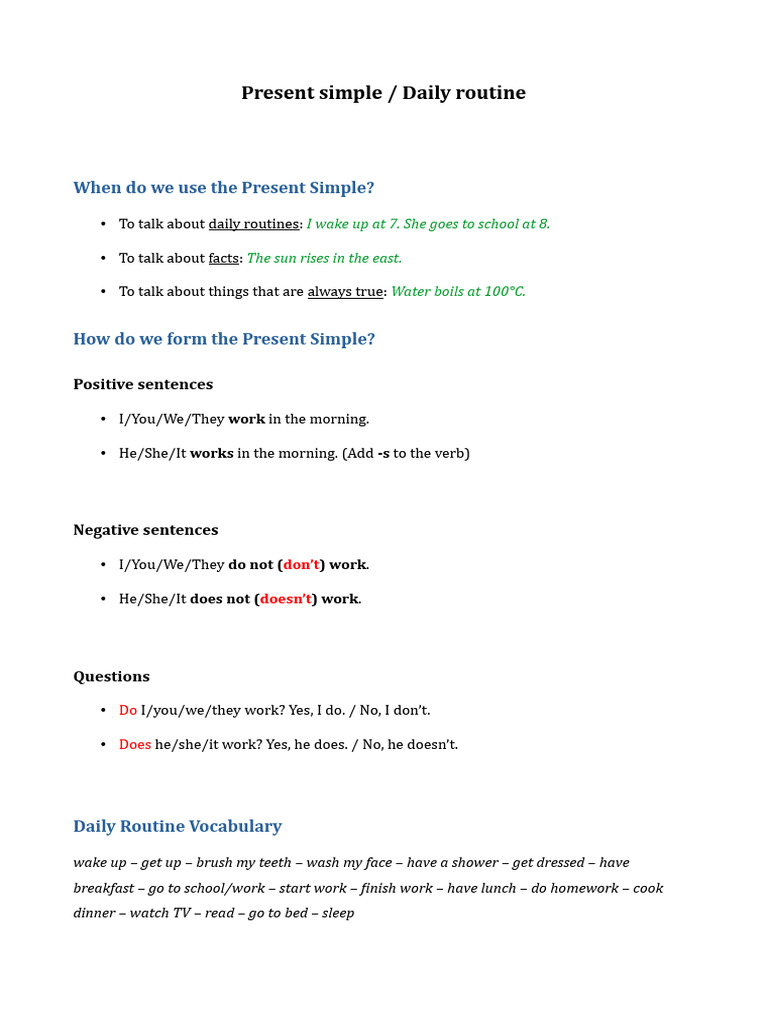 Present simple / Daily routine

When do we use the Present Simple?

• To talk about daily routines: I wake up at 7. She goes to school at 8.

• To talk about facts: The sun rises in the east.

• To talk about things that are always true: Water boils at 100°C.

How do we form the Present Simple?

Positive sentences

• I/You/We/They work in the morning.

• He/She/It works in the morning. (Add -s to the verb)

Negative sentences

• I/You/We/They do not (don't) work.

• He/She/It does not (doesn't) work.

Questions

• Do I/you/we/they work? Yes, I do. / No, I don't.

• Does he/she/it work? Yes, he does. / No, he doesn't.

Daily Routine Vocabulary

wake up – get up – brush my teeth – wash my face – have a shower – get dressed – have breakfast – go to school/work – start work – finish work – have lunch – do homework – cook dinner – watch TV – read – go to bed – sleep